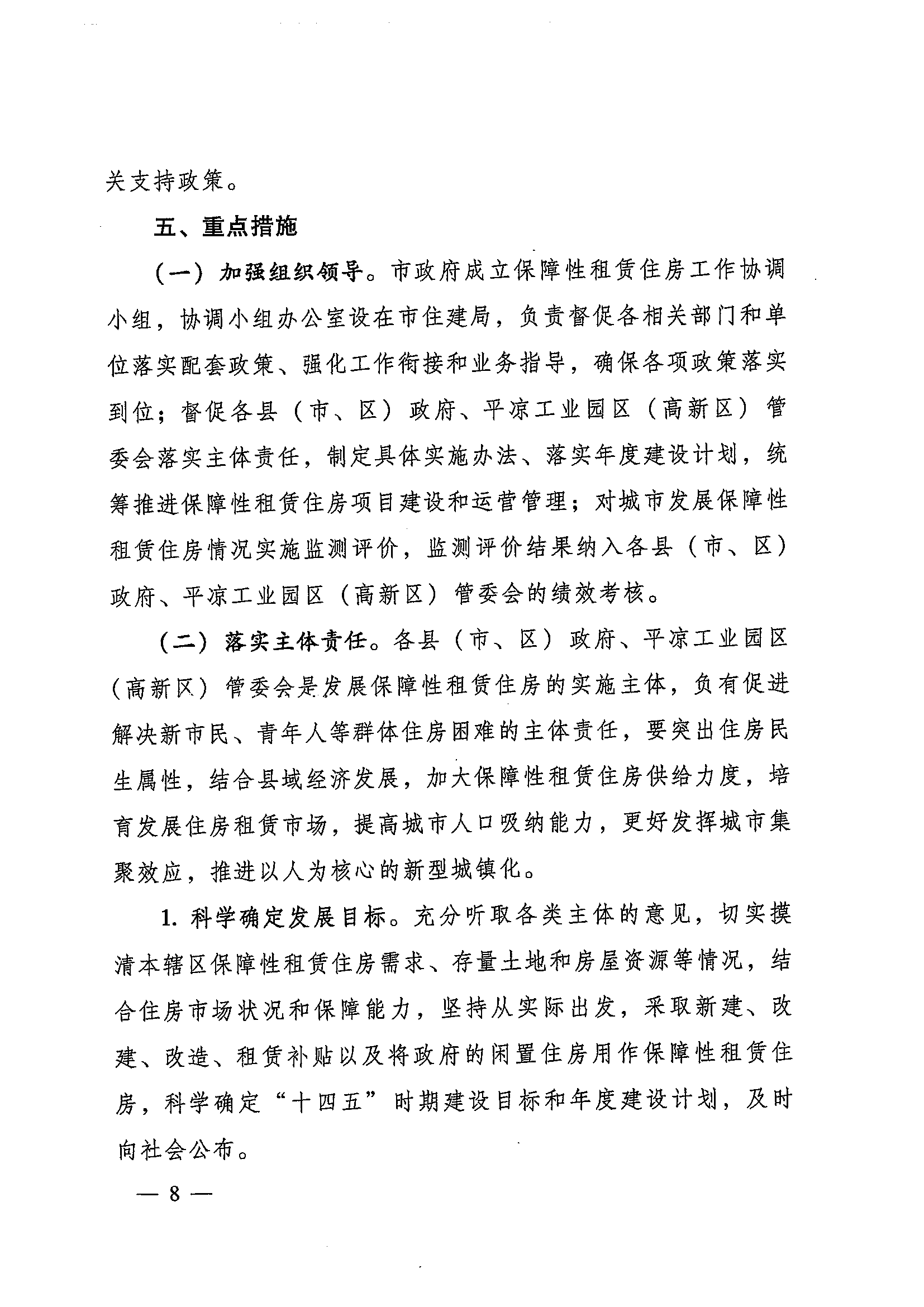 关支持政策。

五、重点措施

（一）加强组织领导。市政府成立保障性租赁住房工作协调小组，协调小组办公室设在市住建局，负责督促各相关部门和单位落实配套政策、强化工作衔接和业务指导，确保各项政策落实到位；督促各县（市、区）政府、平凉工业园区（高新区）管委会落实主体责任，制定具体实施办法、落实年度建设计划，统筹推进保障性租赁住房项目建设和运营管理；对城市发展保障性租赁住房情况实施监测评价，监测评价结果纳入各县（市、区）政府、平凉工业园区（高新区）管委会的绩效考核。

（二）落实主体责任。各县（市、区）政府、平凉工业园区（高新区）管委会是发展保障性租赁住房的实施主体，负有促进解决新市民、青年人等群体住房困难的主体责任，要突出住房民生属性，结合县域经济发展，加大保障性租赁住房供给力度，培育发展住房租赁市场，提高城市人口吸纳能力，更好发挥城市集聚效应，推进以人为核心的新型城镇化。

1. 科学确定发展目标。充分听取各类主体的意见，切实摸清本辖区保障性租赁住房需求、存量土地和房屋资源等情况，结合住房市场状况和保障能力，坚持从实际出发，采取新建、改建、改造、租赁补贴以及将政府的闲置住房用作保障性租赁住房，科学确定“十四五”时期建设目标和年度建设计划，及时向社会公布。

— 8 —